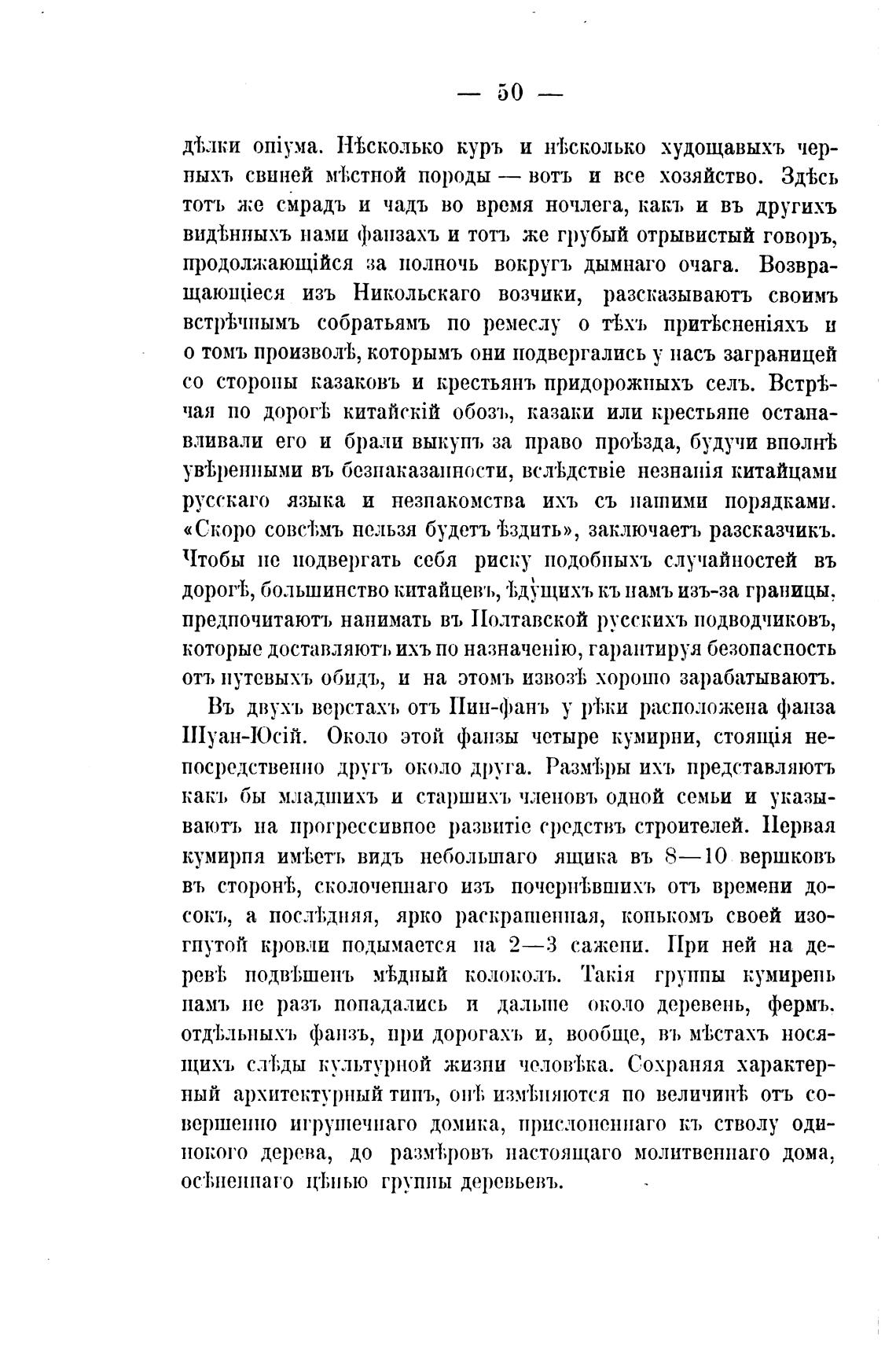 — 50 —

дѣлки опіума. Нѣсколько куръ и нѣсколько худощавыхъ черныхъ свиней мѣстной породы — вотъ и все хозяйство. Здѣсь тотъ же смрадъ и чадъ во время ночлега, какъ и въ другихъ видѣнныхъ нами фанзахъ и тотъ же грубый отрывистый говоръ, продолжающійся за полночь вокругъ дымнаго очага. Возвращающіеся изъ Никольскаго возчики, разсказываютъ своимъ встрѣчнымъ собратьямъ по ремеслу о тѣхъ притѣсненіяхъ и о томъ произволѣ, которымъ они подвергались у насъ заграницей со стороны казаковъ и крестьянъ придорожныхъ селъ. Встрѣчая по дорогѣ китайскій обозъ, казаки или крестьяне останавливали его и брали выкупъ за право проѣзда, будучи вполнѣ увѣренными въ безнаказанности, вслѣдствіе незнанія китайцами русскаго языка и незнакомства ихъ съ нашими порядками. «Скоро совсѣмъ нельзя будетъ ѣздить», заключаетъ разсказчикъ. Чтобы не подвергать себя риску подобныхъ случайностей въ дорогѣ, большинство китайцевъ, ѣдущихъ къ намъ изъ-за границы, предпочитаютъ нанимать въ Полтавской русскихъ подводчиковъ, которые доставляютъ ихъ по назначенію, гарантируя безопасность отъ путевыхъ обидъ, и на этомъ извозѣ хорошо зарабатываютъ.

Въ двухъ верстахъ отъ Пин-фанъ у рѣки расположена фанза Шуан-Юсій. Около этой фанзы четыре кумирни, стоящія непосредственно другъ около друга. Размѣры ихъ представляютъ какъ бы младшихъ и старшихъ членовъ одной семьи и указываютъ на прогрессивное развитіе средствъ строителей. Первая кумирня имѣетъ видъ небольшаго ящика въ 8—10 вершковъ въ сторонѣ, сколоченнаго изъ почернѣвшихъ отъ времени досокъ, а послѣдняя, ярко раскрашенная, конькомъ своей изогнутой кровли подымается на 2—3 сажени. При ней на деревѣ подвѣшенъ мѣдный колоколъ. Такія группы кумирень намъ не разъ попадались и дальше около деревень, фермъ, отдѣльныхъ фанзъ, при дорогахъ и, вообще, въ мѣстахъ носящихъ слѣды культурной жизни человѣка. Сохраняя характерный архитектурный типъ, онѣ измѣняются по величинѣ отъ совершенно игрушечнаго домика, прислоненнаго къ стволу одинокого дерева, до размѣровъ настоящаго молитвеннаго дома, осѣненнаго цѣнью группы деревьевъ.